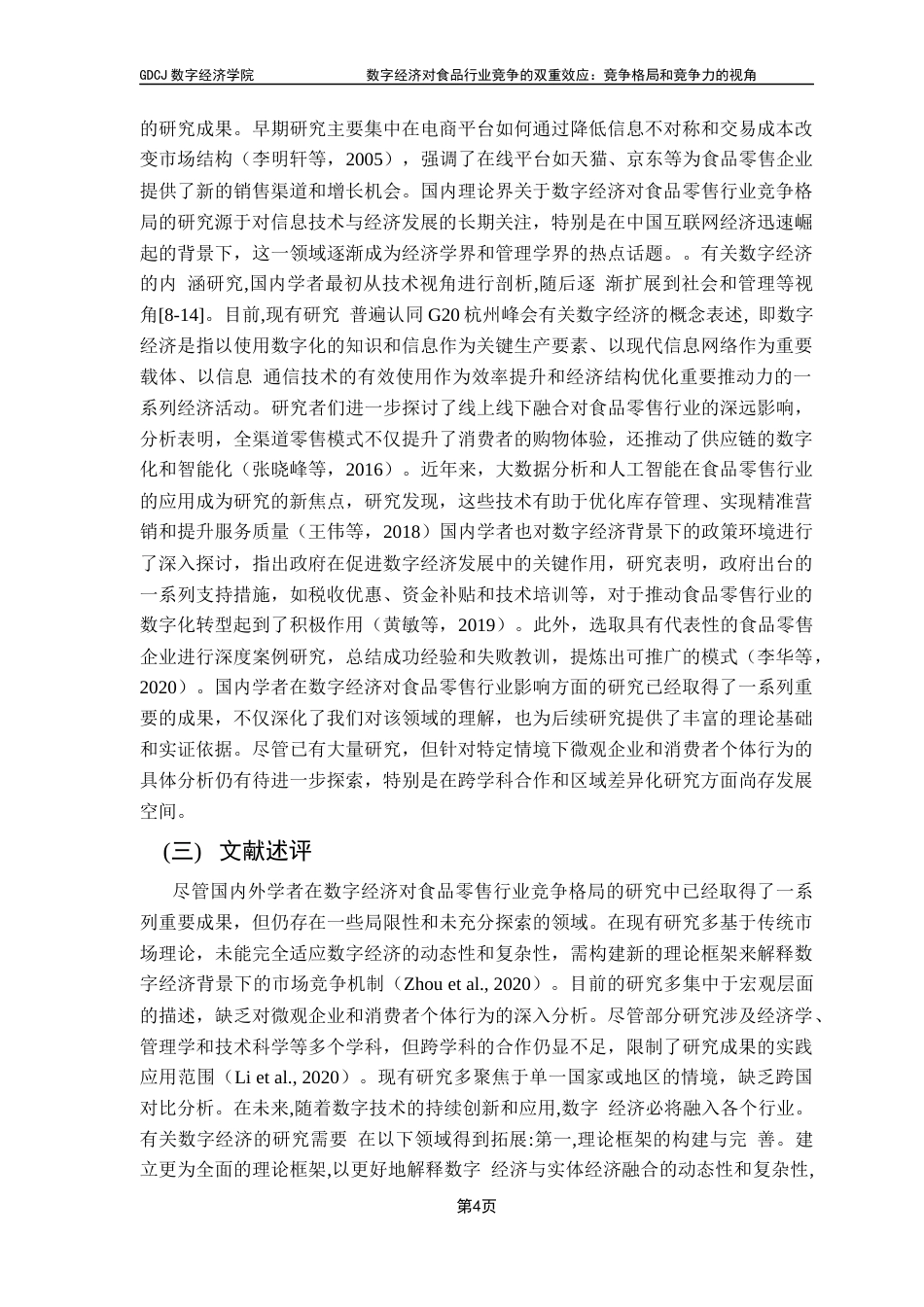 GDCJ 数字经济学院　　数字经济对食品行业竞争的双重效应：竞争格局和竞争力的视角

的研究成果。早期研究主要集中在电商平台如何通过降低信息不对称和交易成本改变市场结构（李明轩等，2005），强调了在线平台如天猫、京东等为食品零售企业提供了新的销售渠道和增长机会。国内理论界关于数字经济对食品零售行业竞争格局的研究源于对信息技术与经济发展的长期关注，特别是在中国互联网经济迅速崛起的背景下，这一领域逐渐成为经济学界和管理学界的热点话题。。有关数字经济的内 涵研究,国内学者最初从技术视角进行剖析,随后逐 渐扩展到社会和管理等视角[8-14]。目前,现有研究 普遍认同 G20 杭州峰会有关数字经济的概念表述, 即数字经济是指以使用数字化的知识和信息作为关键生产要素、以现代信息网络作为重要载体、以信息 通信技术的有效使用作为效率提升和经济结构优化重要推动力的一系列经济活动。研究者们进一步探讨了线上线下融合对食品零售行业的深远影响，分析表明，全渠道零售模式不仅提升了消费者的购物体验，还推动了供应链的数字化和智能化（张晓峰等，2016）。近年来，大数据分析和人工智能在食品零售行业的应用成为研究的新焦点，研究发现，这些技术有助于优化库存管理、实现精准营销和提升服务质量（王伟等，2018）国内学者也对数字经济背景下的政策环境进行了深入探讨，指出政府在促进数字经济发展中的关键作用，研究表明，政府出台的一系列支持措施，如税收优惠、资金补贴和技术培训等，对于推动食品零售行业的数字化转型起到了积极作用（黄敏等，2019）。此外，选取具有代表性的食品零售企业进行深度案例研究，总结成功经验和失败教训，提炼出可推广的模式（李华等，2020）。国内学者在数字经济对食品零售行业影响方面的研究已经取得了一系列重要的成果，不仅深化了我们对该领域的理解，也为后续研究提供了丰富的理论基础和实证依据。尽管已有大量研究，但针对特定情境下微观企业和消费者个体行为的具体分析仍有待进一步探索，特别是在跨学科合作和区域差异化研究方面尚存发展空间。

（三） 文献述评

尽管国内外学者在数字经济对食品零售行业竞争格局的研究中已经取得了一系列重要成果，但仍存在一些局限性和未充分探索的领域。在现有研究多基于传统市场理论，未能完全适应数字经济的动态性和复杂性，需构建新的理论框架来解释数字经济背景下的市场竞争机制（Zhou et al., 2020）。目前的研究多集中于宏观层面的描述，缺乏对微观企业和消费者个体行为的深入分析。尽管部分研究涉及经济学、管理学和技术科学等多个学科，但跨学科的合作仍显不足，限制了研究成果的实践应用范围（Li et al., 2020）。现有研究多聚焦于单一国家或地区的情境，缺乏跨国对比分析。在未来,随着数字技术的持续创新和应用,数字 经济必将融入各个行业。有关数字经济的研究需要 在以下领域得到拓展:第一,理论框架的构建与完 善。建立更为全面的理论框架,以更好地解释数字 经济与实体经济融合的动态性和复杂性,

第4页